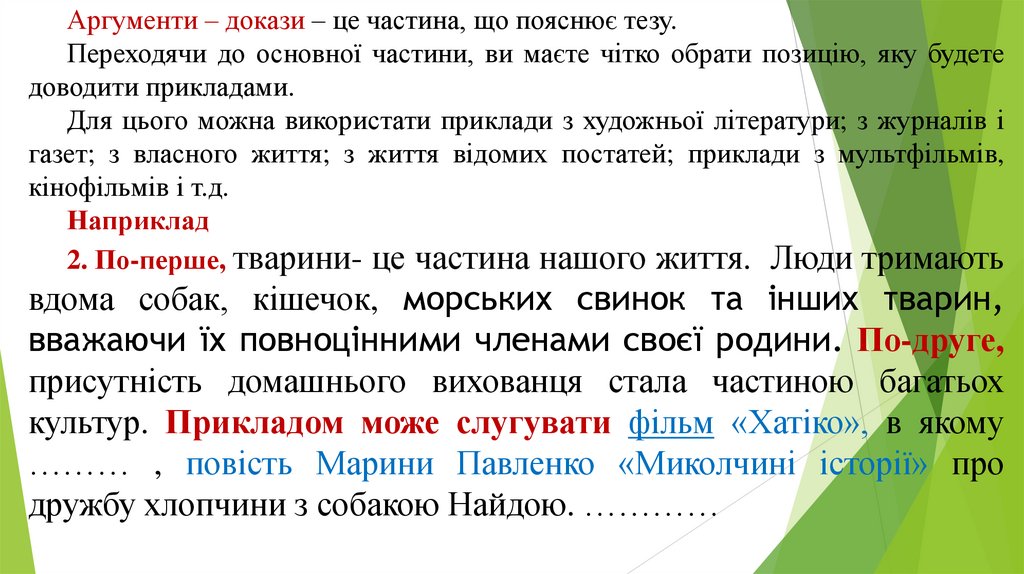 Аргументи – докази – це частина, що пояснює тезу.

Переходячи до основної частини, ви маєте чітко обрати позицію, яку будете доводити прикладами.

Для цього можна використати приклади з художньої літератури; з журналів і газет; з власного життя; з життя відомих постатей; приклади з мультфільмів, кінофільмів і т.д.

Наприклад

2. По-перше, тварини- це частина нашого життя. Люди тримають вдома собак, кішечок, морських свинок та інших тварин, вважаючи їх повноцінними членами своєї родини. По-друге, присутність домашнього вихованця стала частиною багатьох культур. Прикладом може слугувати фільм «Хатіко», в якому ……… , повість Марини Павленко «Миколчині історії» про дружбу хлопчини з собакою Найдою. …………